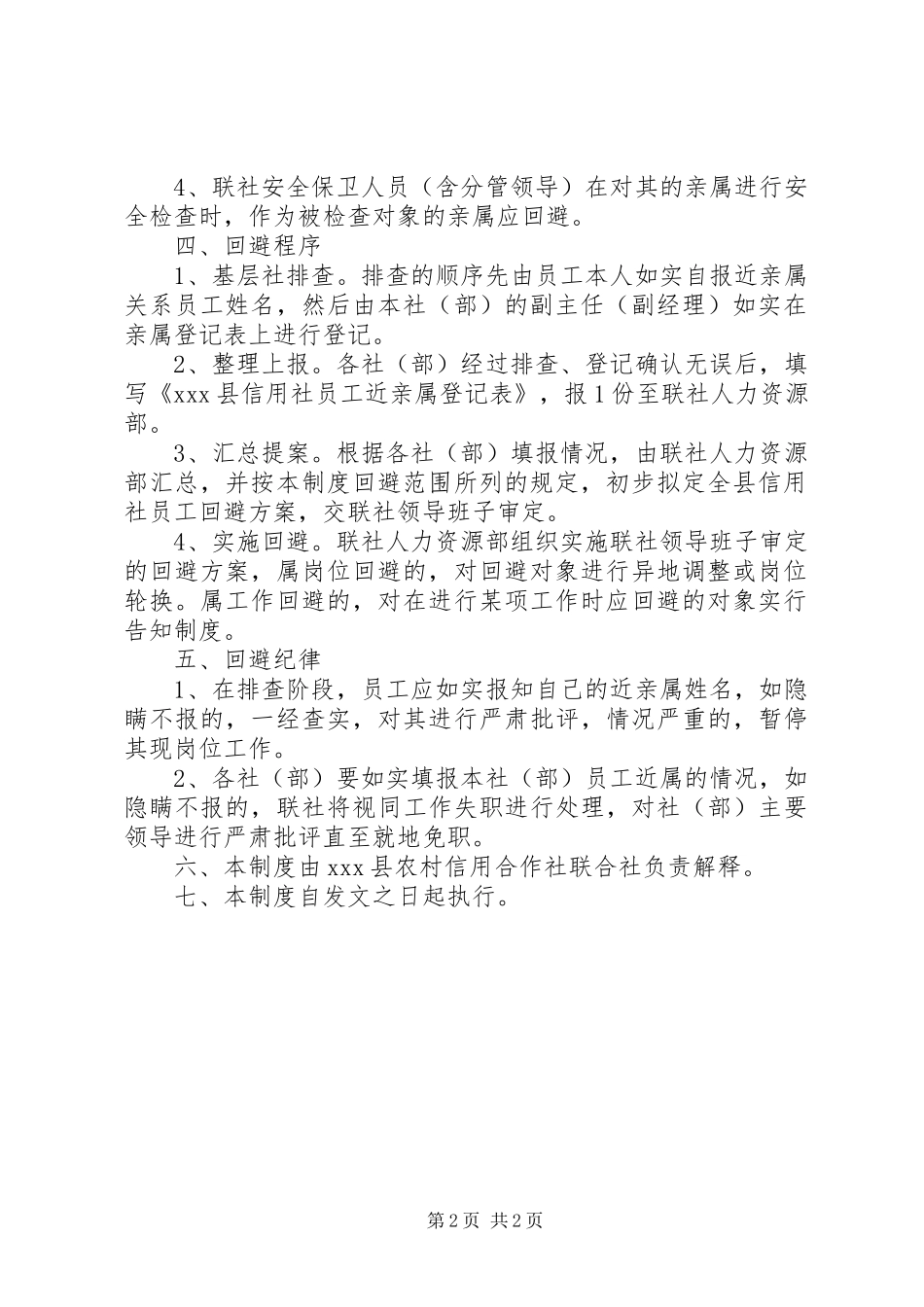 4、联社安全保卫人员（含分管领导）在对其的亲属进行安全检查时，作为被检查对象的亲属应回避。

四、回避程序

1、基层社排查。排查的顺序先由员工本人如实自报近亲属关系员工姓名，然后由本社（部）的副主任（副经理）如实在亲属登记表上进行登记。

2、整理上报。各社（部）经过排查、登记确认无误后，填写《xxx县信用社员工近亲属登记表》，报1份至联社人力资源部。

3、汇总提案。根据各社（部）填报情况，由联社人力资源部汇总，并按本制度回避范围所列的规定，初步拟定全县信用社员工回避方案，交联社领导班子审定。

4、实施回避。联社人力资源部组织实施联社领导班子审定的回避方案，属岗位回避的，对回避对象进行异地调整或岗位轮换。属工作回避的，对在进行某项工作时应回避的对象实行告知制度。

五、回避纪律

1、在排查阶段，员工应如实报知自己的近亲属姓名，如隐瞒不报的，一经查实，对其进行严肃批评，情况严重的，暂停其现岗位工作。

2、各社（部）要如实填报本社（部）员工近属的情况，如隐瞒不报的，联社将视同工作失职进行处理，对社（部）主要领导进行严肃批评直至就地免职。

六、本制度由xxx县农村信用合作社联合社负责解释。

七、本制度自发文之日起执行。

第2页 共2页